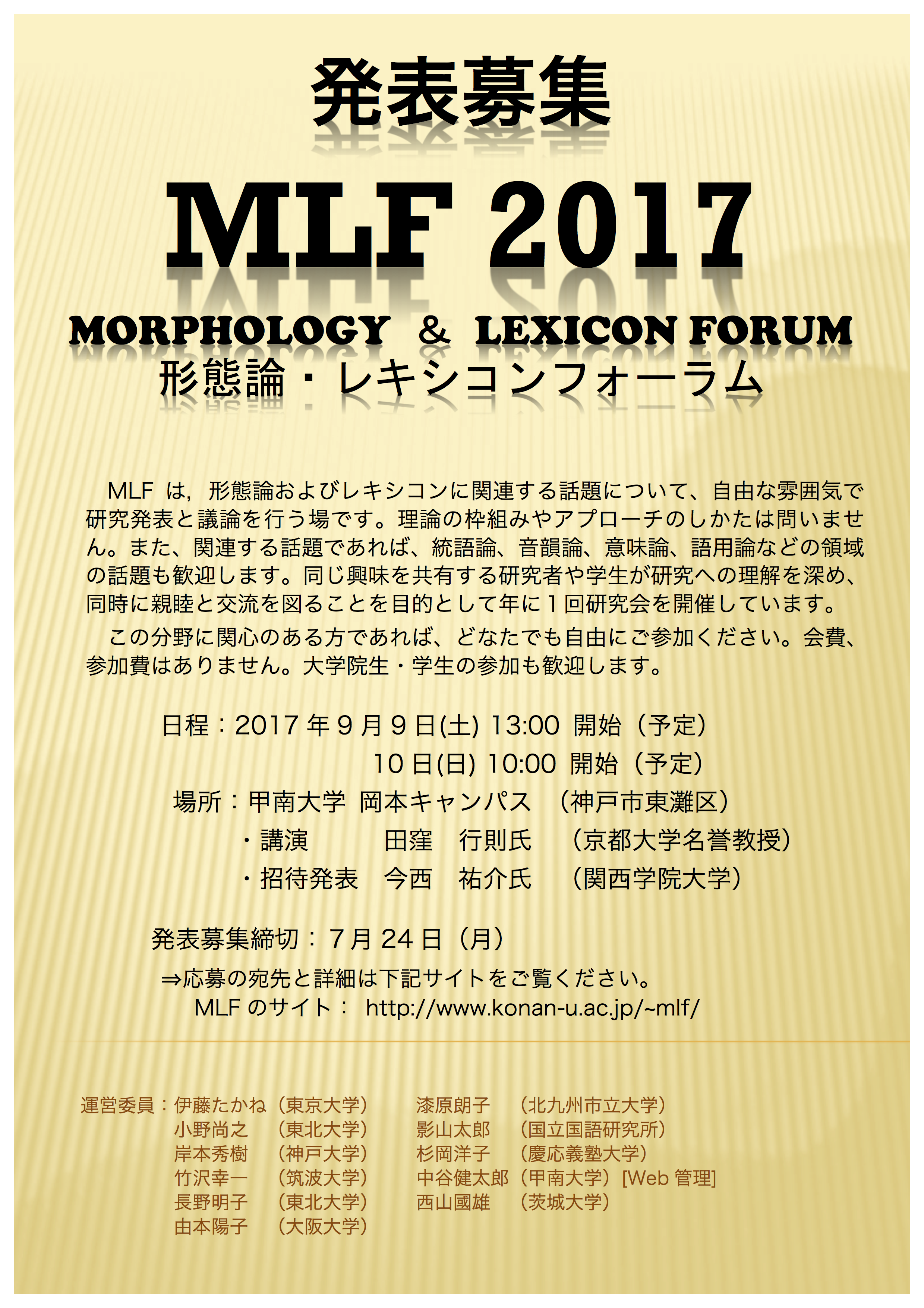 発表募集

MLF 2017

MORPHOLOGY & LEXICON FORUM
形態論・レキシコンフォーラム

MLFは，形態論およびレキシコンに関連する話題について、自由な雰囲気で研究発表と議論を行う場です。理論の枠組みやアプローチのしかたは問いません。また、関連する話題であれば、統語論、音韻論、意味論、語用論などの領域の話題も歓迎します。同じ興味を共有する研究者や学生が研究への理解を深め、同時に親睦と交流を図ることを目的として年に1回研究会を開催しています。

この分野に関心のある方であれば、どなたでも自由にご参加ください。会費、参加費はありません。大学院生・学生の参加も歓迎します。

日程：2017年9月9日(土) 13:00 開始（予定）
10日(日) 10:00 開始（予定）
場所：甲南大学 岡本キャンパス （神戸市東灘区）
・講演 田窪 行則氏 （京都大学名誉教授）
・招待発表 今西 祐介氏 （関西学院大学）

発表募集締切：7月24日（月）
⇒応募の宛先と詳細は下記サイトをご覧ください。
MLFのサイト： http://www.konan-u.ac.jp/~mlf/

運営委員：伊藤たかね（東京大学）
小野尚之 （東北大学）
岸本秀樹 （神戸大学）
竹沢幸一 （筑波大学）
長野明子 （東北大学）
由本陽子 （大阪大学）
漆原朗子 （北九州市立大学）
影山太郎 （国立国語研究所）
杉岡洋子 （慶応義塾大学）
中谷健太郎（甲南大学）[Web管理]
西山國雄 （茨城大学）